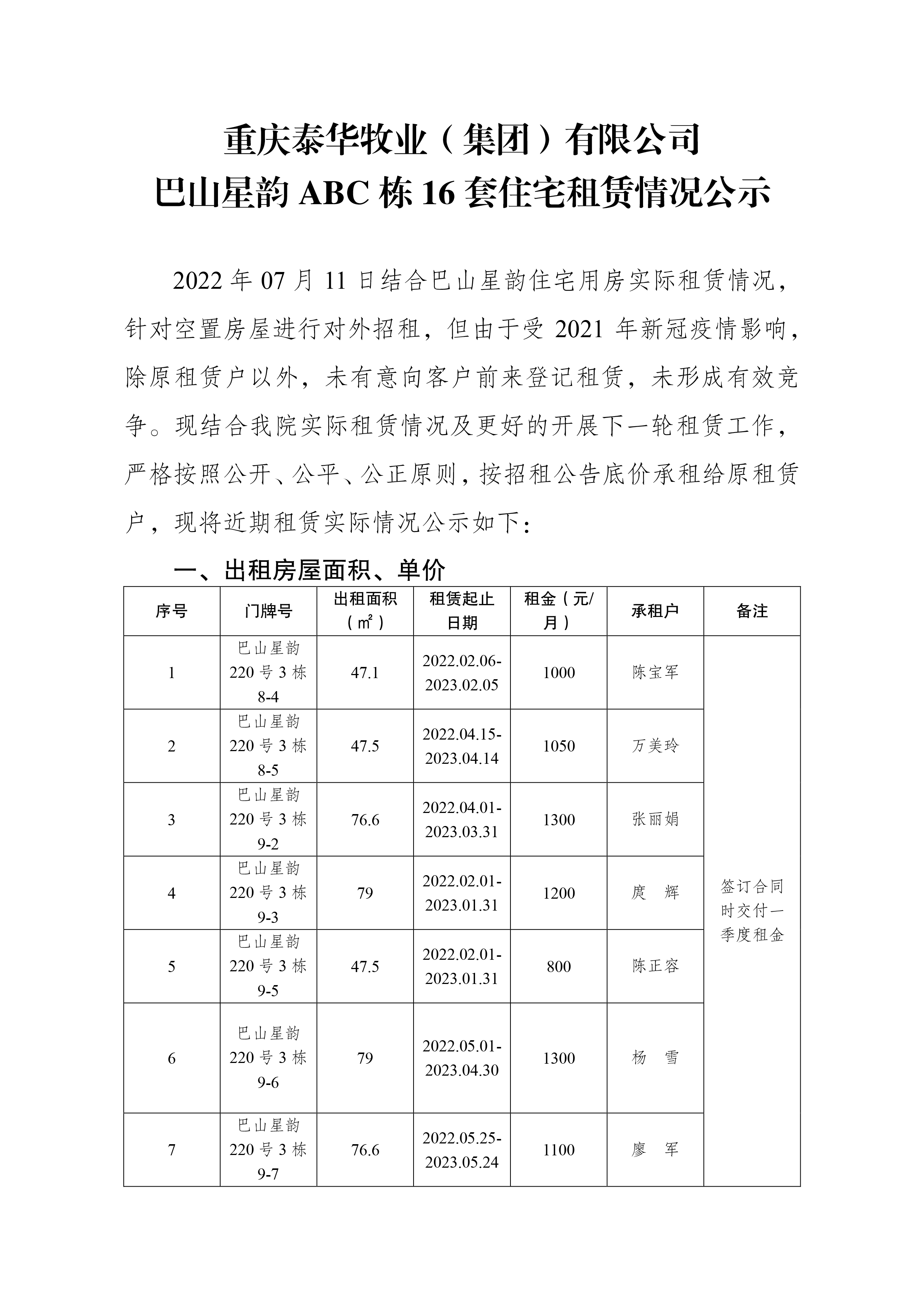 重庆泰华牧业（集团）有限公司
巴山星韵 ABC 栋 16 套住宅租赁情况公示

2022 年 07 月 11 日结合巴山星韵住宅用房实际租赁情况，针对空置房屋进行对外招租，但由于受 2021 年新冠疫情影响，除原租赁户以外，未有意向客户前来登记租赁，未形成有效竞争。现结合我院实际租赁情况及更好的开展下一轮租赁工作，严格按照公开、公平、公正原则，按招租公告底价承租给原租赁户，现将近期租赁实际情况公示如下：

一、出租房屋面积、单价

| 序号 | 门牌号 | 出租面积（㎡） | 租赁起止日期 | 租金（元/月） | 承租户 | 备注 |
|---|---|---|---|---|---|---|
| 1 | 巴山星韵 220 号 3 栋 8-4 | 47.1 | 2022.02.06-2023.02.05 | 1000 | 陈宝军 | 签订合同时交付一季度租金 |
| 2 | 巴山星韵 220 号 3 栋 8-5 | 47.5 | 2022.04.15-2023.04.14 | 1050 | 万美玲 | |
| 3 | 巴山星韵 220 号 3 栋 9-2 | 76.6 | 2022.04.01-2023.03.31 | 1300 | 张丽娟 | |
| 4 | 巴山星韵 220 号 3 栋 9-3 | 79 | 2022.02.01-2023.01.31 | 1200 | 庹　辉 | |
| 5 | 巴山星韵 220 号 3 栋 9-5 | 47.5 | 2022.02.01-2023.01.31 | 800 | 陈正容 | |
| 6 | 巴山星韵 220 号 3 栋 9-6 | 79 | 2022.05.01-2023.04.30 | 1300 | 杨　雪 | |
| 7 | 巴山星韵 220 号 3 栋 9-7 | 76.6 | 2022.05.25-2023.05.24 | 1100 | 廖　军 | |